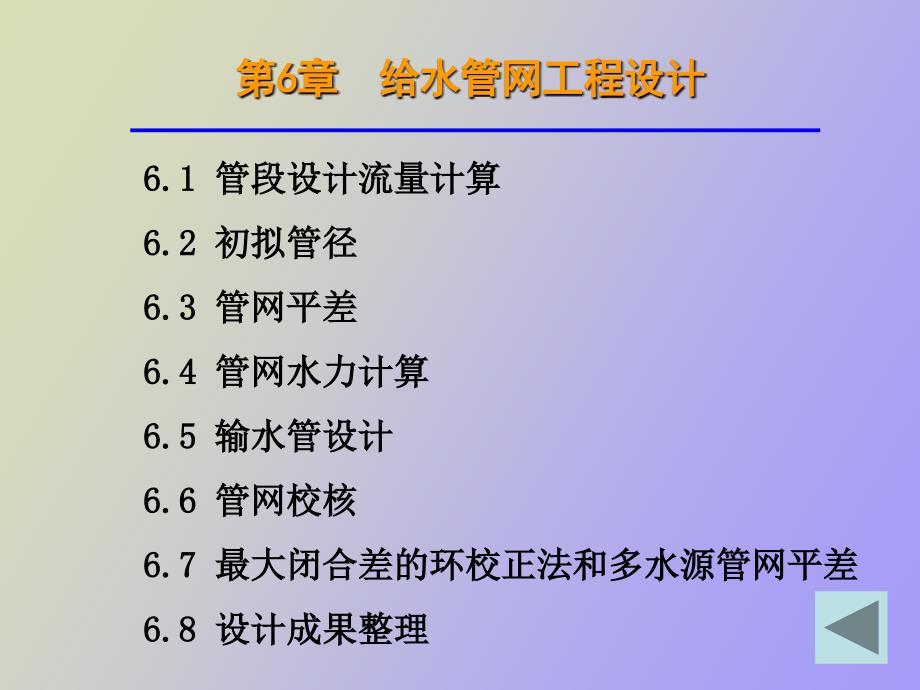 第6章　给水管网工程设计

6.1 管段设计流量计算

6.2 初拟管径

6.3 管网平差

6.4 管网水力计算

6.5 输水管设计

6.6 管网校核

6.7 最大闭合差的环校正法和多水源管网平差

6.8 设计成果整理